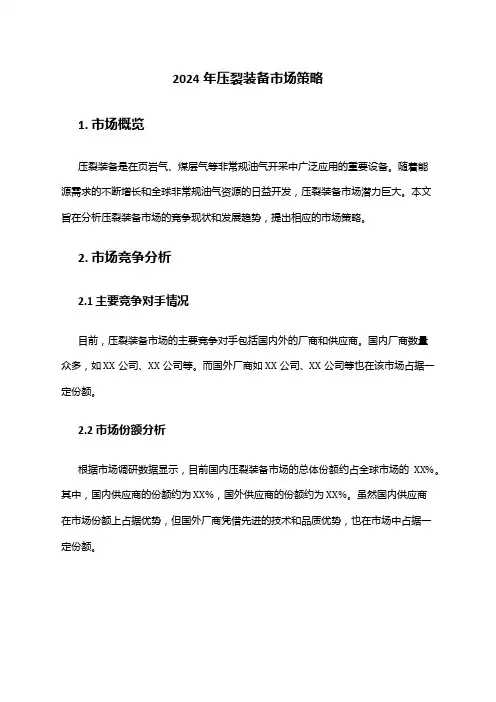 2024 年压裂装备市场策略

1. 市场概览

压裂装备是在页岩气、煤层气等非常规油气开采中广泛应用的重要设备。随着能源需求的不断增长和全球非常规油气资源的日益开发，压裂装备市场潜力巨大。本文旨在分析压裂装备市场的竞争现状和发展趋势，提出相应的市场策略。

2. 市场竞争分析

2.1 主要竞争对手情况

目前，压裂装备市场的主要竞争对手包括国内外的厂商和供应商。国内厂商数量众多，如 XX 公司、XX 公司等。而国外厂商如 XX 公司、XX 公司等也在该市场占据一定份额。

2.2 市场份额分析

根据市场调研数据显示，目前国内压裂装备市场的总体份额约占全球市场的 XX%。其中，国内供应商的份额约为 XX%，国外供应商的份额约为 XX%。虽然国内供应商在市场份额上占据优势，但国外厂商凭借先进的技术和品质优势，也在市场中占据一定份额。